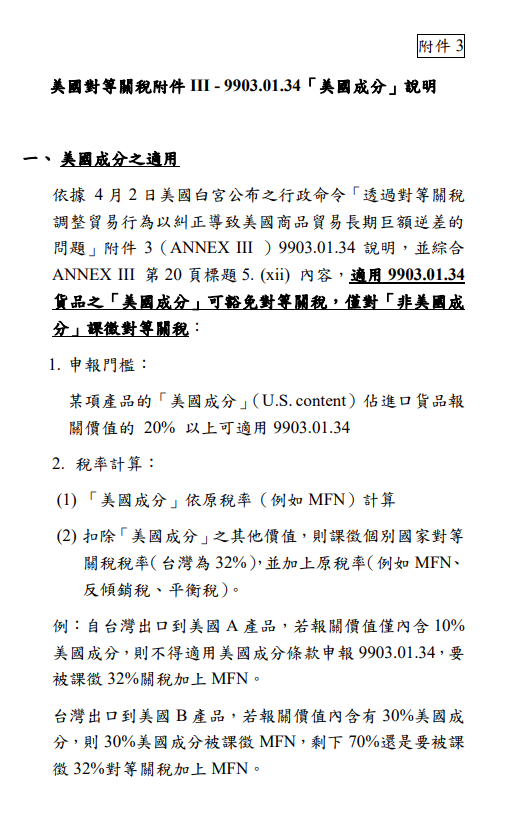 附件 3

美國對等關稅附件 III - 9903.01.34「美國成分」說明

一、美國成分之適用

依據 4 月 2 日美國白宮公布之行政命令「透過對等關稅調整貿易行為以糾正導致美國商品貿易長期巨額逆差的問題」附件 3（ANNEX III ）9903.01.34 說明，並綜合 ANNEX III 第 20 頁標題 5. (xii) 內容，適用 9903.01.34 貨品之「美國成分」可豁免對等關稅，僅對「非美國成分」課徵對等關稅：

1. 申報門檻：

某項產品的「美國成分」(U.S. content）佔進口貨品報關價值的 20% 以上可適用 9903.01.34

2. 稅率計算：

(1) 「美國成分」依原稅率（例如 MFN）計算

(2) 扣除「美國成分」之其他價值，則課徵個別國家對等關稅稅率(台灣為 32%)，並加上原稅率(例如 MFN、反傾銷稅、平衡稅)。

例：自台灣出口到美國 A 產品，若報關價值僅內含 10% 美國成分，則不得適用美國成分條款申報 9903.01.34，要被課徵 32%關稅加上 MFN。

台灣出口到美國 B 產品，若報關價值內含有 30%美國成分，則 30%美國成分被課徵 MFN，剩下 70%還是要被課徵 32%對等關稅加上 MFN。